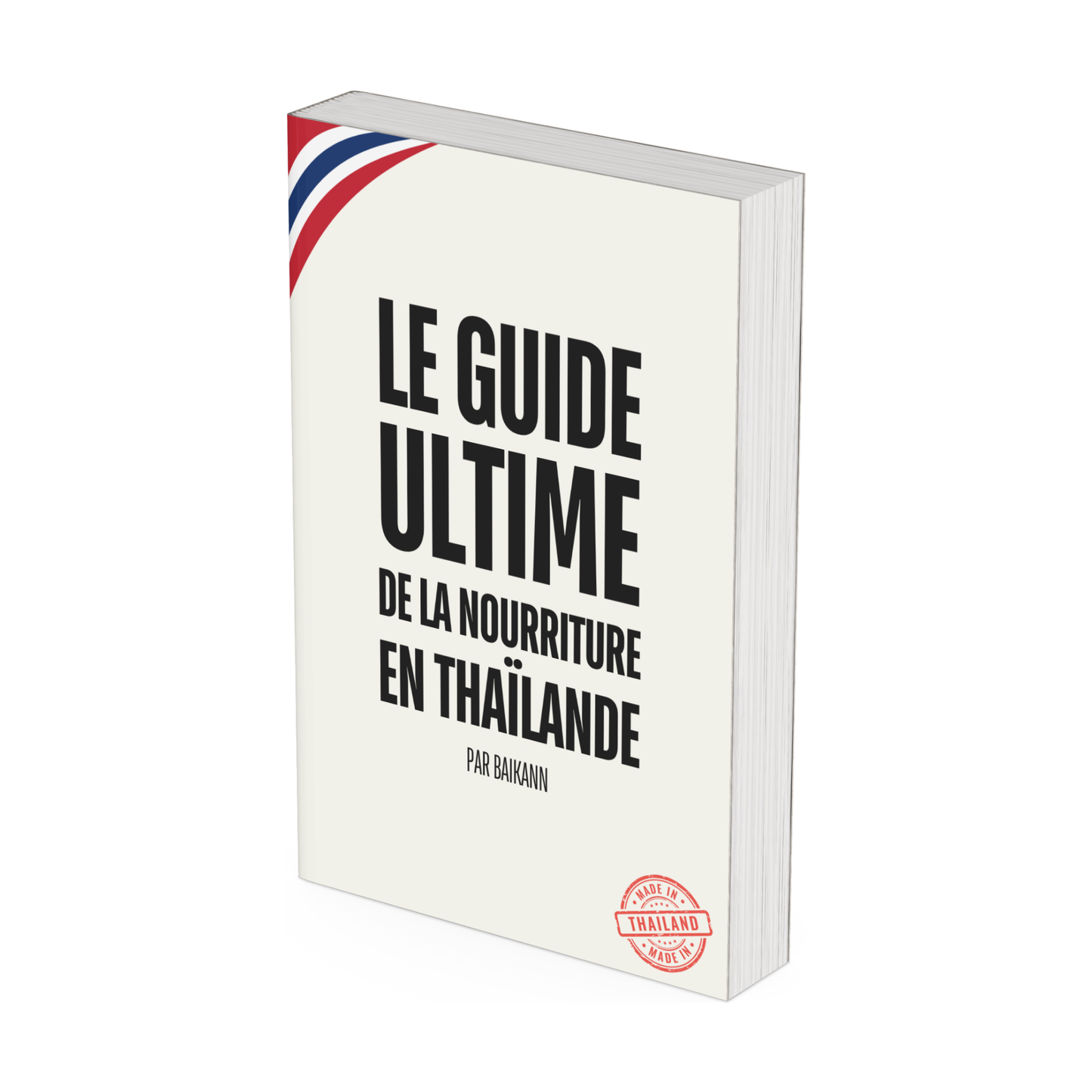 LE GUIDE ULTIME DE LA NOURRITURE EN THAÏLANDE

PAR BAIKANN

MADE IN
THAILAND
MADE IN